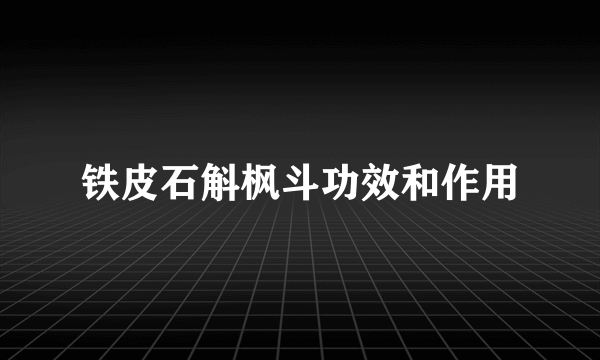 铁皮石斛枫斗功效和作用